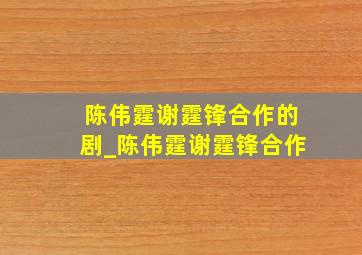 陈伟霆谢霆锋合作的剧_陈伟霆谢霆锋合作